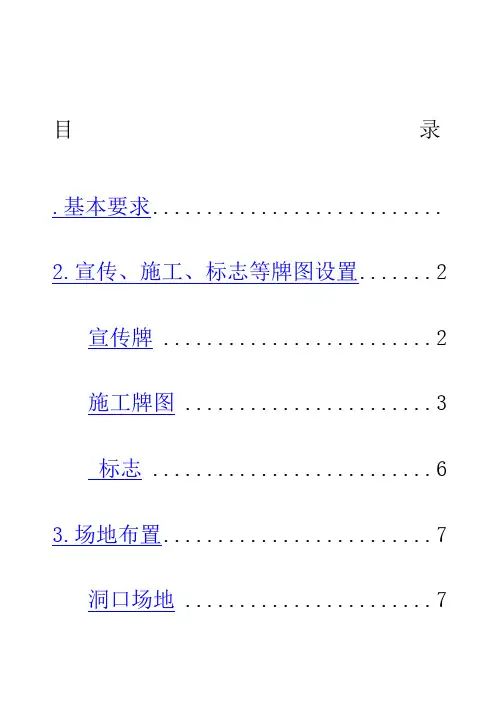 目 录

.基本要求

2.宣传、施工、标志等牌图设置 2

宣传牌 2

施工牌图 3

标志 6

3.场地布置 7

洞口场地 7